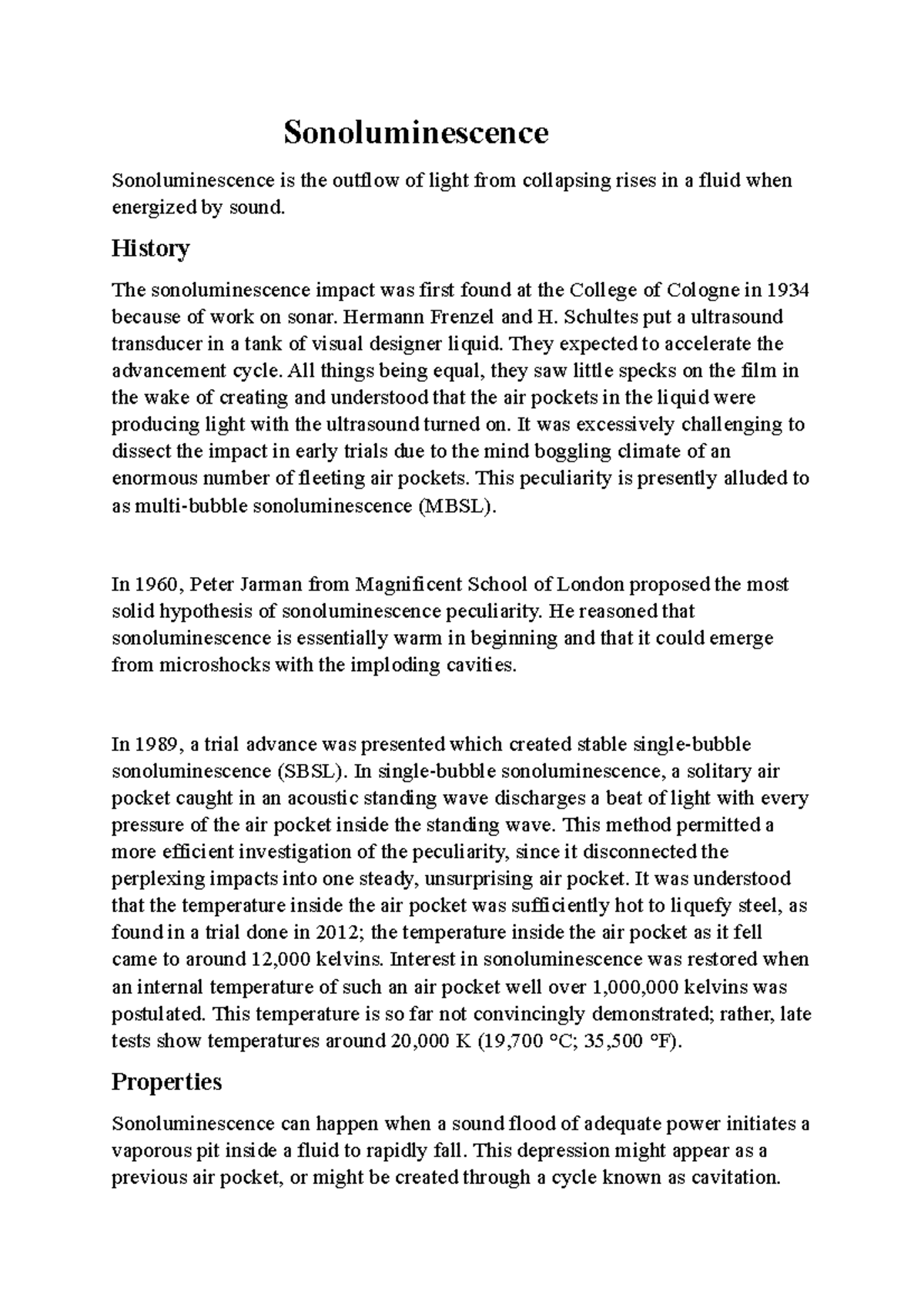 Sonoluminescence

Sonoluminescence is the outflow of light from collapsing rises in a fluid when energized by sound.

History

The sonoluminescence impact was first found at the College of Cologne in 1934 because of work on sonar. Hermann Frenzel and H. Schultes put a ultrasound transducer in a tank of visual designer liquid. They expected to accelerate the advancement cycle. All things being equal, they saw little specks on the film in the wake of creating and understood that the air pockets in the liquid were producing light with the ultrasound turned on. It was excessively challenging to dissect the impact in early trials due to the mind boggling climate of an enormous number of fleeting air pockets. This peculiarity is presently alluded to as multi-bubble sonoluminescence (MBSL).

In 1960, Peter Jarman from Magnificent School of London proposed the most solid hypothesis of sonoluminescence peculiarity. He reasoned that sonoluminescence is essentially warm in beginning and that it could emerge from microshocks with the imploding cavities.

In 1989, a trial advance was presented which created stable single-bubble sonoluminescence (SBSL). In single-bubble sonoluminescence, a solitary air pocket caught in an acoustic standing wave discharges a beat of light with every pressure of the air pocket inside the standing wave. This method permitted a more efficient investigation of the peculiarity, since it disconnected the perplexing impacts into one steady, unsurprising air pocket. It was understood that the temperature inside the air pocket was sufficiently hot to liquefy steel, as found in a trial done in 2012; the temperature inside the air pocket as it fell came to around 12,000 kelvins. Interest in sonoluminescence was restored when an internal temperature of such an air pocket well over 1,000,000 kelvins was postulated. This temperature is so far not convincingly demonstrated; rather, late tests show temperatures around 20,000 K (19,700 °C; 35,500 °F).

Properties

Sonoluminescence can happen when a sound flood of adequate power initiates a vaporous pit inside a fluid to rapidly fall. This depression might appear as a previous air pocket, or might be created through a cycle known as cavitation.